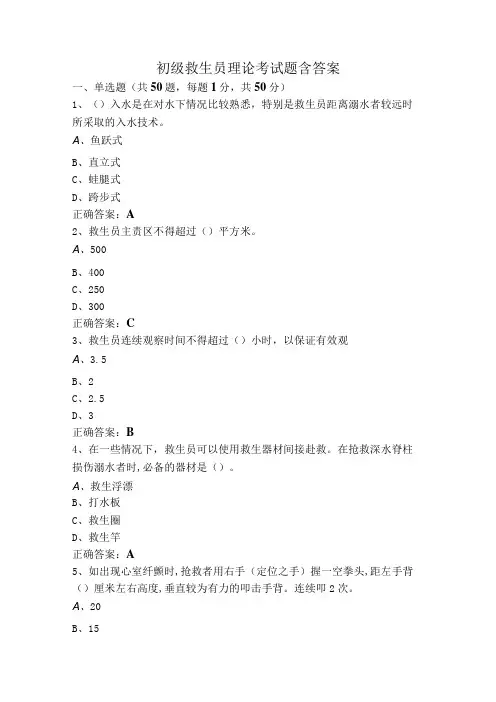 初级救生员理论考试题含答案

一、单选题（共50题，每题1分，共50分）

1、（）入水是在对水下情况比较熟悉，特别是救生员距离溺水者较远时所采取的入水技术。

A、鱼跃式

B、直立式

C、蛙腿式

D、跨步式

正确答案：A

2、救生员主责区不得超过（）平方米。

A、500

B、400

C、250

D、300

正确答案：C

3、救生员连续观察时间不得超过（）小时，以保证有效观

A、3.5

B、2

C、2.5

D、3

正确答案：B

4、在一些情况下，救生员可以使用救生器材间接赴救。在抢救深水脊柱损伤溺水者时，必备的器材是（）。

A、救生浮漂

B、打水板

C、救生圈

D、救生竿

正确答案：A

5、如出现心室纤颤时，抢救者用右手（定位之手）握一空拳头，距左手背（）厘米左右高度，垂直较为有力的叩击手背。连续叩2次。

A、20

B、15